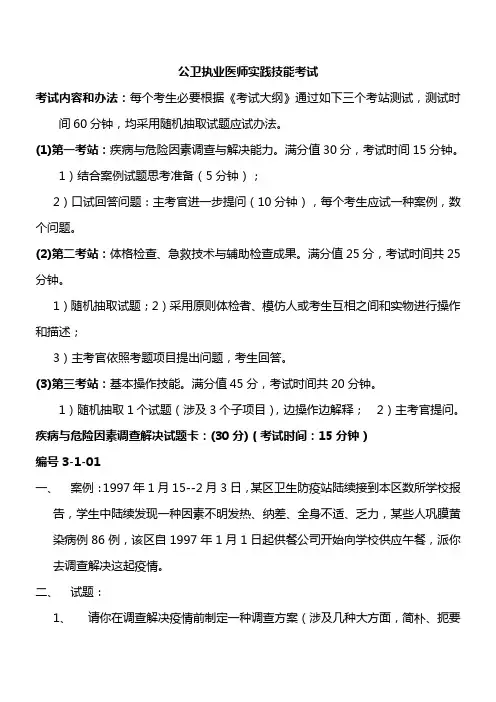 公卫执业医师实践技能考试

考试内容和办法：每个考生必要根据《考试大纲》通过如下三个考站测试，测试时间 60 分钟，均采用随机抽取试题应试办法。

(1)第一考站：疾病与危险因素调查与解决能力。满分值 30 分，考试时间 15 分钟。

1）结合案例试题思考准备（5 分钟）；

2）口试回答问题：主考官进一步提问（10 分钟），每个考生应试一种案例，数个问题。

(2)第二考站：体格检查、急救技术与辅助检查成果。满分值 25 分，考试时间共 25 分钟。

1）随机抽取试题；2）采用原则体检者、模仿人或考生互相之间和实物进行操作和描述；

3）主考官依照考题项目提出问题，考生回答。

(3)第三考站：基本操作技能。满分值 45 分，考试时间共 20 分钟。

1）随机抽取 1 个试题（涉及 3 个子项目），边操作边解释；　2）主考官提问。

疾病与危险因素调查解决试题卡：(30 分)（考试时间：15 分钟）

编号 3-1-01

一、　案例：1997 年 1 月 15--2 月 3 日，某区卫生防疫站陆续接到本区数所学校报告，学生中陆续发现一种因素不明发热、纳差、全身不适、乏力，某些人巩膜黄染病例 86 例，该区自 1997 年 1 月 1 日起供餐公司开始向学校供应午餐，派你去调查解决这起疫情。

二、　试题：

1、　请你在调查解决疫情前制定一种调查方案（涉及几种大方面，简朴、扼要